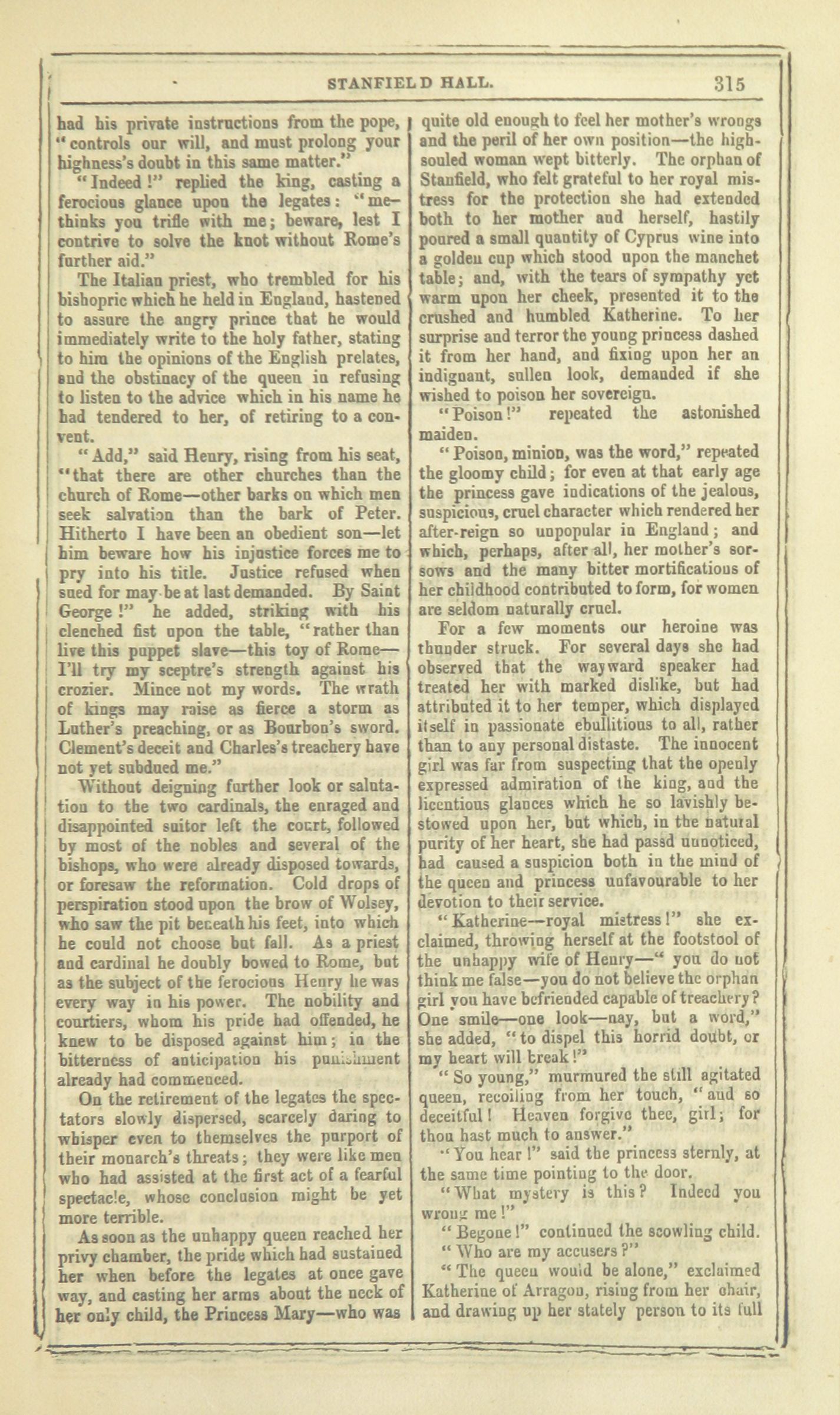 STANFIELD HALL. 315

had his private instructions from the pope, "controls our will, and must prolong your highness's doubt in this same matter."

"Indeed!" replied the king, casting a ferocious glance upon the legates: "methinks you trifle with me; beware, lest I contrive to solve the knot without Rome's further aid."

The Italian priest, who trembled for his bishopric which he held in England, hastened to assure the angry prince that he would immediately write to the holy father, stating to him the opinions of the English prelates, and the obstinacy of the queen in refusing to listen to the advice which in his name he had tendered to her, of retiring to a convent.

"Add," said Henry, rising from his seat, "that there are other churches than the church of Rome—other barks on which men seek salvation than the bark of Peter. Hitherto I have been an obedient son—let him beware how his injustice forces me to pry into his title. Justice refused when sued for may be at last demanded. By Saint George!" he added, striking with his clenched fist upon the table, "rather than live this puppet slave—this toy of Rome—I'll try my sceptre's strength against his crozier. Mince not my words. The wrath of kings may raise as fierce a storm as Luther's preaching, or as Bourbon's sword. Clement's deceit and Charles's treachery have not yet subdued me."

Without deigning further look or salutation to the two cardinals, the enraged and disappointed suitor left the court, followed by most of the nobles and several of the bishops, who were already disposed towards, or foresaw the reformation. Cold drops of perspiration stood upon the brow of Wolsey, who saw the pit beneath his feet, into which he could not choose but fall. As a priest and cardinal he doubly bowed to Rome, but as the subject of the ferocious Henry he was every way in his power. The nobility and courtiers, whom his pride had offended, he knew to be disposed against him; in the bitterness of anticipation his punishment already had commenced.

On the retirement of the legates the spectators slowly dispersed, scarcely daring to whisper even to themselves the purport of their monarch's threats; they were like men who had assisted at the first act of a fearful spectacle, whose conclusion might be yet more terrible.

As soon as the unhappy queen reached her privy chamber, the pride which had sustained her when before the legates at once gave way, and casting her arms about the neck of her only child, the Princess Mary—who was quite old enough to feel her mother's wrongs and the peril of her own position—the high-souled woman wept bitterly. The orphan of Stanfield, who felt grateful to her royal mistress for the protection she had extended both to her mother and herself, hastily poured a small quantity of Cyprus wine into a golden cup which stood upon the manchet table; and, with the tears of sympathy yet warm upon her cheek, presented it to the crushed and humbled Katherine. To her surprise and terror the young princess dashed it from her hand, and fixing upon her an indignant, sullen look, demanded if she wished to poison her sovereign.

"Poison!" repeated the astonished maiden.

"Poison, minion, was the word," repeated the gloomy child; for even at that early age the princess gave indications of the jealous, suspicious, cruel character which rendered her after-reign so unpopular in England; and which, perhaps, after all, her mother's sorsows and the many bitter mortifications of her childhood contributed to form, for women are seldom naturally cruel.

For a few moments our heroine was thunder struck. For several days she had observed that the wayward speaker had treated her with marked dislike, but had attributed it to her temper, which displayed itself in passionate ebullitions to all, rather than to any personal distaste. The innocent girl was far from suspecting that the openly expressed admiration of the king, and the licentious glances which he so lavishly bestowed upon her, but which, in the natural purity of her heart, she had passd unnoticed, had caused a suspicion both in the mind of the queen and princess unfavourable to her devotion to their service.

"Katherine—royal mistress!" she exclaimed, throwing herself at the footstool of the unhappy wife of Henry—"you do not think me false—you do not believe the orphan girl you have befriended capable of treachery? One smile—one look—nay, but a word," she added, "to dispel this horrid doubt, or my heart will break!"

"So young," murmured the still agitated queen, recoiling from her touch, "and so deceitful! Heaven forgive thee, girl; for thou hast much to answer."

"You hear!" said the princess sternly, at the same time pointing to the door.

"What mystery is this? Indeed you wrong me!"

"Begone!" continued the scowling child. "Who are my accusers?"

"The queen would be alone," exclaimed Katherine of Arragon, rising from her chair, and drawing up her stately person to its full